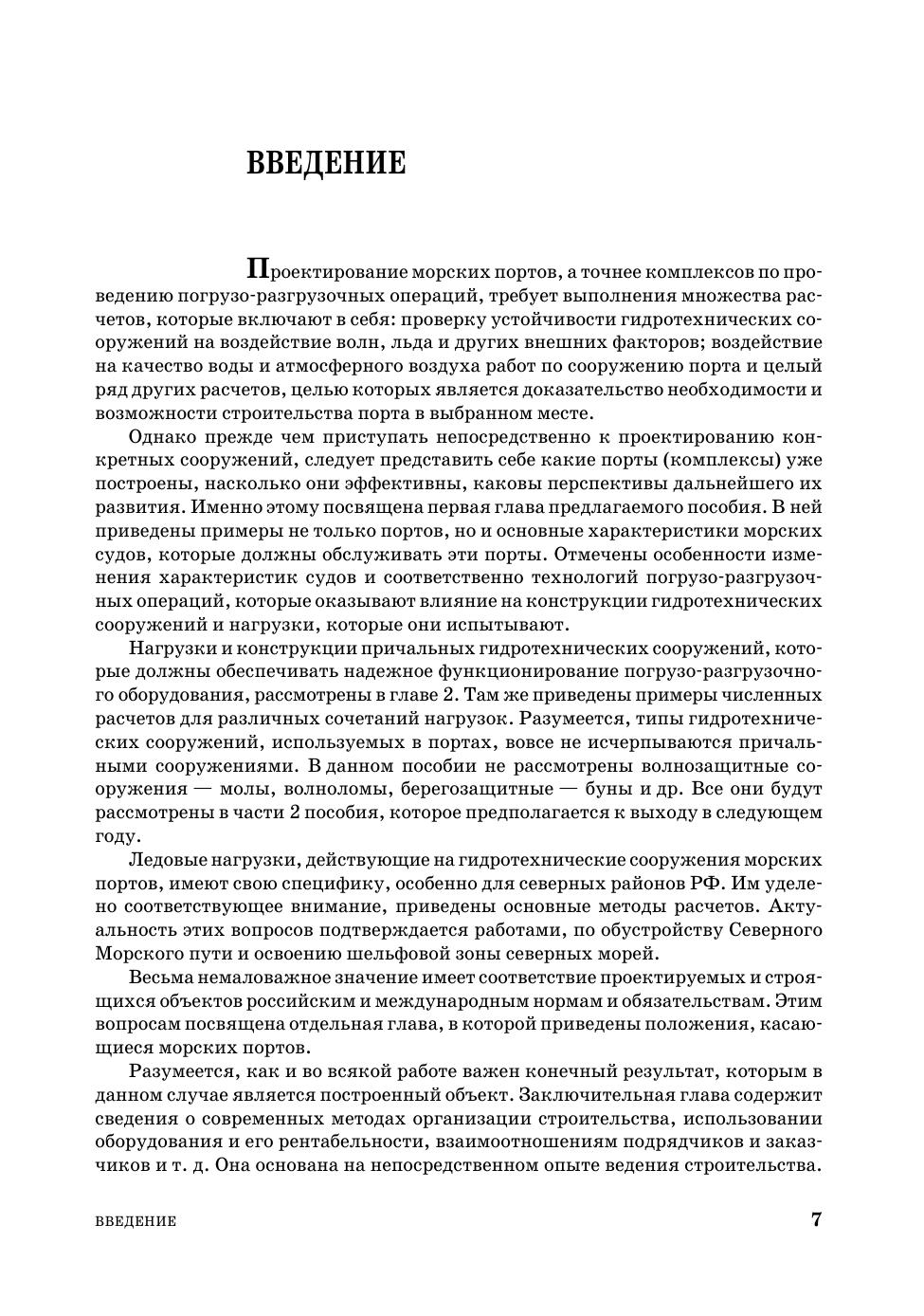 ВВЕДЕНИЕ

Проектирование морских портов, а точнее комплексов по проведению погрузо-разгрузочных операций, требует выполнения множества расчетов, которые включают в себя: проверку устойчивости гидротехнических сооружений на воздействие волн, льда и других внешних факторов; воздействие на качество воды и атмосферного воздуха работ по сооружению порта и целый ряд других расчетов, целью которых является доказательство необходимости и возможности строительства порта в выбранном месте.

Однако прежде чем приступать непосредственно к проектированию конкретных сооружений, следует представить себе какие порты (комплексы) уже построены, насколько они эффективны, каковы перспективы дальнейшего их развития. Именно этому посвящена первая глава предлагаемого пособия. В ней приведены примеры не только портов, но и основные характеристики морских судов, которые должны обслуживать эти порты. Отмечены особенности изменения характеристик судов и соответственно технологий погрузо-разгрузочных операций, которые оказывают влияние на конструкции гидротехнических сооружений и нагрузки, которые они испытывают.

Нагрузки и конструкции причальных гидротехнических сооружений, которые должны обеспечивать надежное функционирование погрузо-разгрузочного оборудования, рассмотрены в главе 2. Там же приведены примеры численных расчетов для различных сочетаний нагрузок. Разумеется, типы гидротехнических сооружений, используемых в портах, вовсе не исчерпываются причальными сооружениями. В данном пособии не рассмотрены волнозащитные сооружения — молы, волноломы, берегозащитные — буны и др. Все они будут рассмотрены в части 2 пособия, которое предполагается к выходу в следующем году.

Ледовые нагрузки, действующие на гидротехнические сооружения морских портов, имеют свою специфику, особенно для северных районов РФ. Им уделено соответствующее внимание, приведены основные методы расчетов. Актуальность этих вопросов подтверждается работами, по обустройству Северного Морского пути и освоению шельфовой зоны северных морей.

Весьма немаловажное значение имеет соответствие проектируемых и строящихся объектов российским и международным нормам и обязательствам. Этим вопросам посвящена отдельная глава, в которой приведены положения, касающиеся морских портов.

Разумеется, как и во всякой работе важен конечный результат, которым в данном случае является построенный объект. Заключительная глава содержит сведения о современных методах организации строительства, использовании оборудования и его рентабельности, взаимоотношениям подрядчиков и заказчиков и т. д. Она основана на непосредственном опыте ведения строительства.

ВВЕДЕНИЕ 7